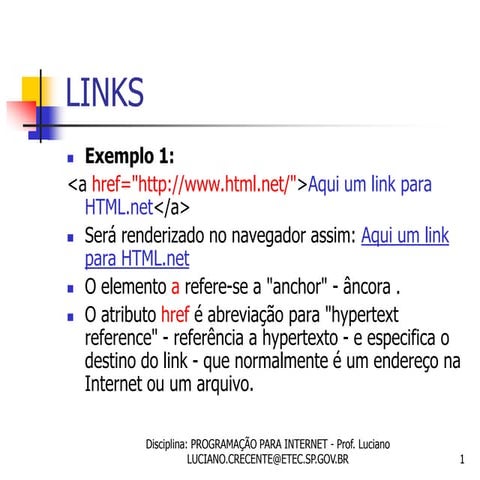 LINKS

Exemplo 1:

<a href="http://www.html.net/">Aqui um link para HTML.net</a>

Será renderizado no navegador assim: Aqui um link para HTML.net

O elemento a refere-se a "anchor" - âncora .

O atributo href é abreviação para "hypertext reference" - referência a hypertexto - e especifica o destino do link - que normalmente é um endereço na Internet ou um arquivo.

Disciplina: PROGRAMAÇÃO PARA INTERNET - Prof. Luciano
LUCIANO.CRECENTE@ETEC.SP.GOV.BR

1